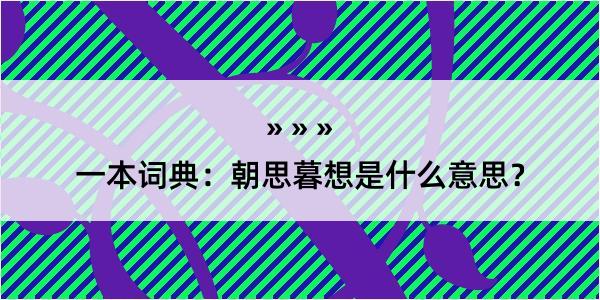 » » »

一本词典：朝思暮想是什么意思？